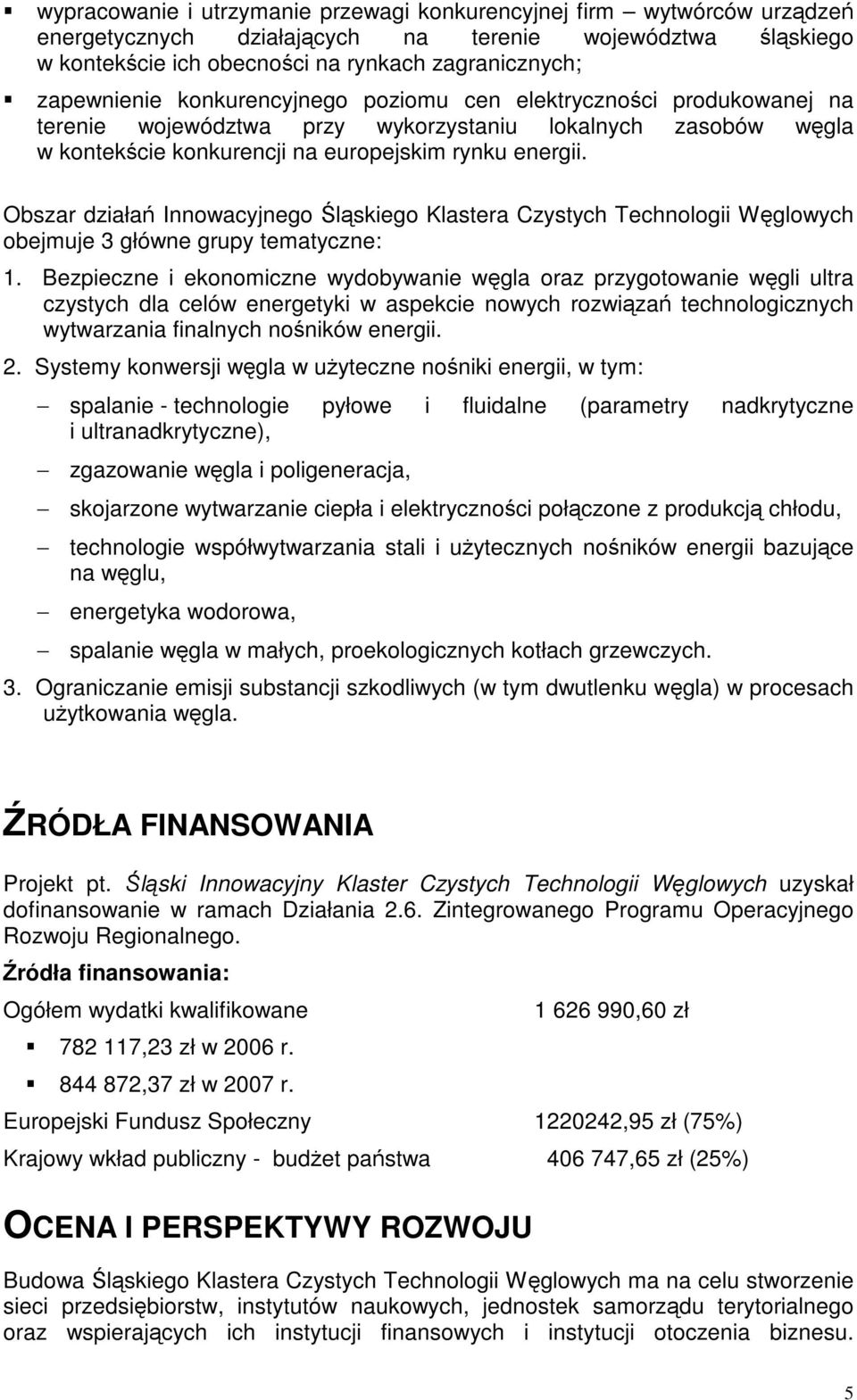 ▪ wypracowanie i utrzymanie przewagi konkurencyjnej firm – wytwórców urządzeń energetycznych działających na terenie województwa śląskiego w kontekście ich obecności na rynkach zagranicznych;

▪ zapewnienie konkurencyjnego poziomu cen elektryczności produkowanej na terenie województwa przy wykorzystaniu lokalnych zasobów węgla w kontekście konkurencji na europejskim rynku energii.

Obszar działań Innowacyjnego Śląskiego Klastera Czystych Technologii Węglowych obejmuje 3 główne grupy tematyczne:

1. Bezpieczne i ekonomiczne wydobywanie węgla oraz przygotowanie węgli ultra czystych dla celów energetyki w aspekcie nowych rozwiązań technologicznych wytwarzania finalnych nośników energii.

2. Systemy konwersji węgla w użyteczne nośniki energii, w tym:

– spalanie - technologie pyłowe i fluidalne (parametry nadkrytyczne i ultranadkrytyczne),

– zgazowanie węgla i poligeneracja,

– skojarzone wytwarzanie ciepła i elektryczności połączone z produkcją chłodu,

– technologie współwytwarzania stali i użytecznych nośników energii bazujące na węglu,

– energetyka wodorowa,

– spalanie węgla w małych, proekologicznych kotłach grzewczych.

3. Ograniczanie emisji substancji szkodliwych (w tym dwutlenku węgla) w procesach użytkowania węgla.

ŹRÓDŁA FINANSOWANIA

Projekt pt. Śląski Innowacyjny Klaster Czystych Technologii Węglowych uzyskał dofinansowanie w ramach Działania 2.6. Zintegrowanego Programu Operacyjnego Rozwoju Regionalnego.

Źródła finansowania:

Ogółem wydatki kwalifikowane 1 626 990,60 zł

▪ 782 117,23 zł w 2006 r.

▪ 844 872,37 zł w 2007 r.

Europejski Fundusz Społeczny 1220242,95 zł (75%)

Krajowy wkład publiczny - budżet państwa 406 747,65 zł (25%)

OCENA I PERSPEKTYWY ROZWOJU

Budowa Śląskiego Klastera Czystych Technologii Węglowych ma na celu stworzenie sieci przedsiębiorstw, instytutów naukowych, jednostek samorządu terytorialnego oraz wspierających ich instytucji finansowych i instytucji otoczenia biznesu.

5